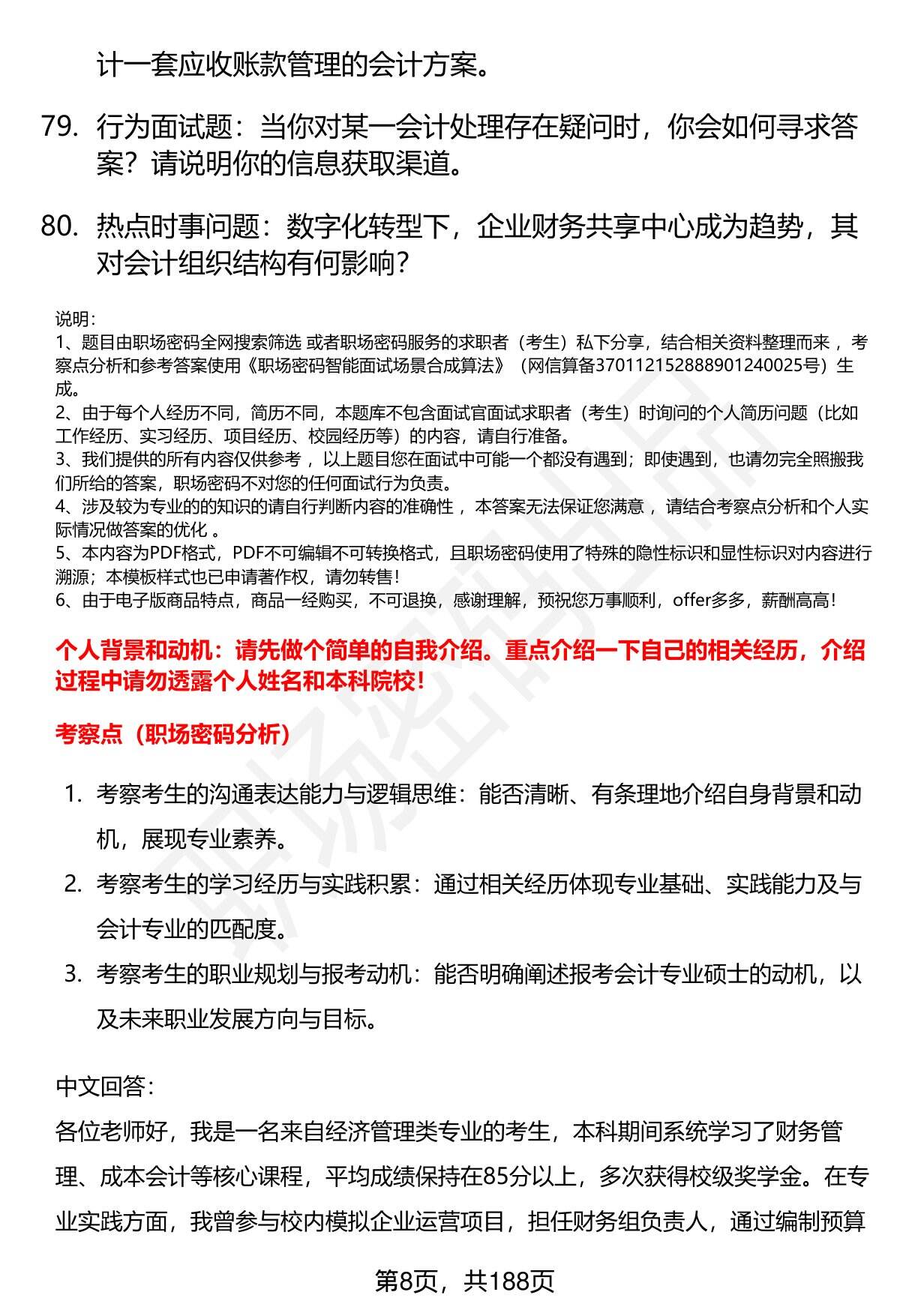 计一套应收账款管理的会计方案。

79. 行为面试题：当你对某一会计处理存在疑问时，你会如何寻求答案？请说明你的信息获取渠道。

80. 热点时事问题：数字化转型下，企业财务共享中心成为趋势，其对会计组织结构有何影响？

说明：
1、题目由职场密码全网搜索筛选 或者职场密码服务的求职者（考生）私下分享，结合相关资料整理而来 ，考察点分析和参考答案使用《职场密码智能面试场景合成算法》（网信算备370112152888901240025号）生成。
2、由于每个人经历不同，简历不同，本题库不包含面试官面试求职者（考生）时询问的个人简历问题（比如工作经历、实习经历、项目经历、校园经历等）的内容，请自行准备。
3、我们提供的所有内容仅供参考 ，以上题目您在面试中可能一个都没有遇到；即使遇到，也请勿完全照搬我们所给的答案，职场密码不对您的任何面试行为负责。
4、涉及较为专业的的知识的请自行判断内容的准确性 ，本答案无法保证您满意 ，请结合考察点分析和个人实际情况做答案的优化 。
5、本内容为PDF格式，PDF不可编辑不可转换格式，且职场密码使用了特殊的隐性标识和显性标识对内容进行溯源；本模板样式也已申请著作权，请勿转售！
6、由于电子版商品特点，商品一经购买，不可退换，感谢理解，预祝您万事顺利，offer多多，薪酬高高！

个人背景和动机：请先做个简单的自我介绍。重点介绍一下自己的相关经历，介绍过程中请勿透露个人姓名和本科院校！

考察点（职场密码分析）

1. 考察考生的沟通表达能力与逻辑思维：能否清晰、有条理地介绍自身背景和动机，展现专业素养。
2. 考察考生的学习经历与实践积累：通过相关经历体现专业基础、实践能力及与会计专业的匹配度。
3. 考察考生的职业规划与报考动机：能否明确阐述报考会计专业硕士的动机，以及未来职业发展方向与目标。

中文回答：
各位老师好，我是一名来自经济管理类专业的考生，本科期间系统学习了财务管理、成本会计等核心课程，平均成绩保持在85分以上，多次获得校级奖学金。在专业实践方面，我曾参与校内模拟企业运营项目，担任财务组负责人，通过编制预算

第8页，共188页